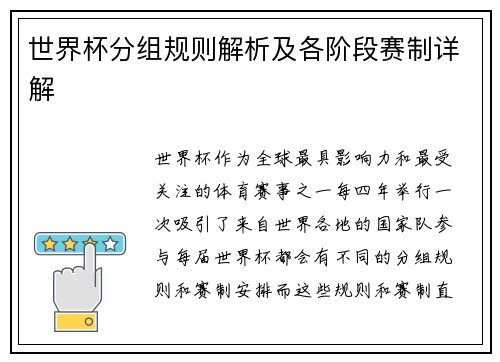 世界杯分组规则解析及各阶段赛制详解

世界杯作为全球最具影响力和最受关注的体育赛事之一每四年举行一次吸引了来自世界各地的国家队参与每届世界杯都会有不同的分组规则和赛制安排而这些规则和赛制直